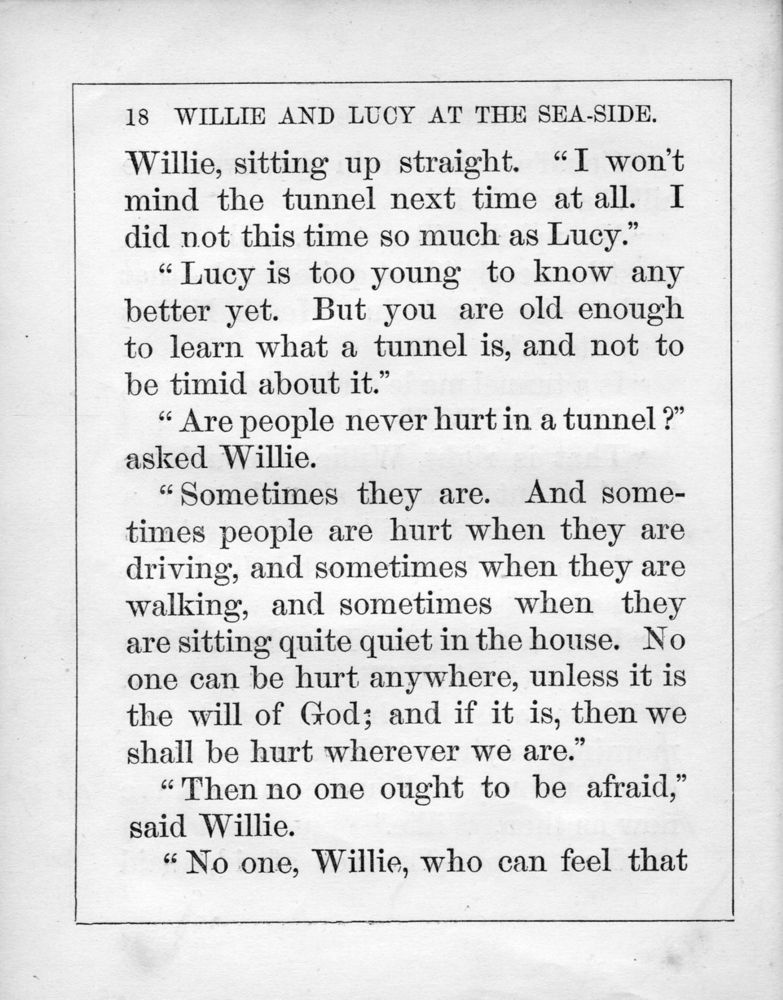 18 WILLIE AND LUCY AT THE SEA-SIDE.

Willie, sitting up straight. "I won't mind the tunnel next time at all. I did not this time so much as Lucy."

"Lucy is too young to know any better yet. But you are old enough to learn what a tunnel is, and not to be timid about it."

"Are people never hurt in a tunnel?" asked Willie.

"Sometimes they are. And sometimes people are hurt when they are driving, and sometimes when they are walking, and sometimes when they are sitting quite quiet in the house. No one can be hurt anywhere, unless it is the will of God; and if it is, then we shall be hurt wherever we are."

"Then no one ought to be afraid," said Willie.

"No one, Willie, who can feel that